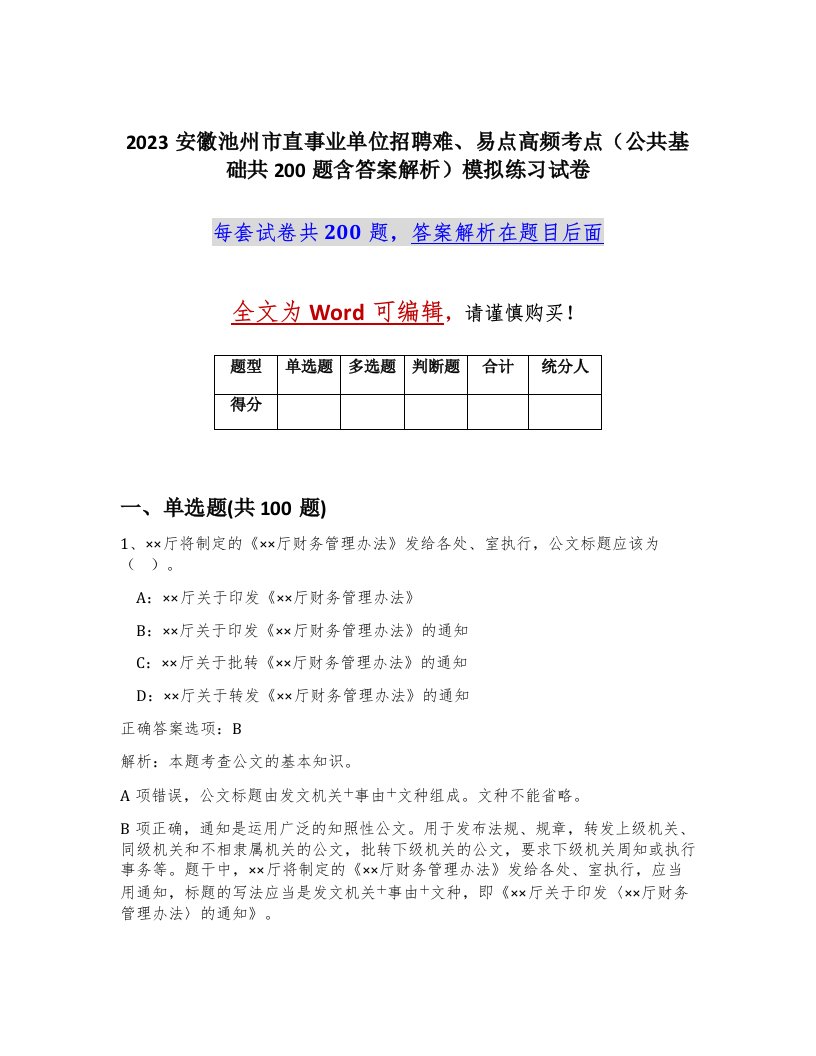 2023 安徽池州市直事业单位招聘难、易点高频考点（公共基础共 200 题含答案解析）模拟练习试卷

每套试卷共 200 题，答案解析在题目后面

全文为 Word 可编辑，请谨慎购买！

| 题型 | 单选题 | 多选题 | 判断题 | 合计 | 统分人 |
|---|---|---|---|---|---|
| 得分 | | | | | |

一、单选题(共 100 题)

1、××厅将制定的《××厅财务管理办法》发给各处、室执行，公文标题应该为（ ）。

A：××厅关于印发《××厅财务管理办法》

B：××厅关于印发《××厅财务管理办法》的通知

C：××厅关于批转《××厅财务管理办法》的通知

D：××厅关于转发《××厅财务管理办法》的通知

正确答案选项：B

解析：本题考查公文的基本知识。

A 项错误，公文标题由发文机关+事由+文种组成。文种不能省略。

B 项正确，通知是运用广泛的知照性公文。用于发布法规、规章，转发上级机关、同级机关和不相隶属机关的公文，批转下级机关的公文，要求下级机关周知或执行事务等。题干中，××厅将制定的《××厅财务管理办法》发给各处、室执行，应当用通知，标题的写法应当是发文机关+事由+文种，即《××厅关于印发〈××厅财务管理办法〉的通知》。